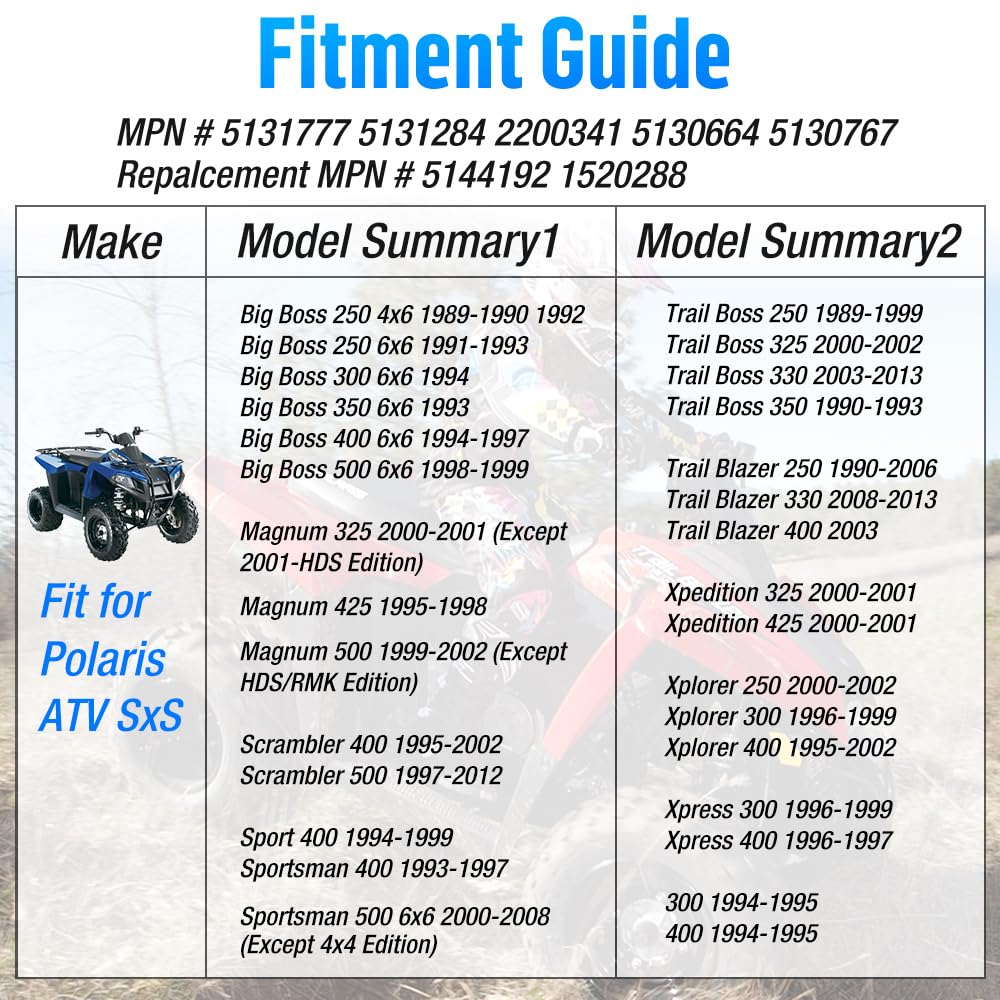 Fitment Guide

MPN # 5131777 5131284 2200341 5130664 5130767
Repalcement MPN # 5144192 1520288

| Make | Model Summary1 | Model Summary2 |
|---|---|---|
| Fit for Polaris ATV SxS | Big Boss 250 4x6 1989-1990 1992<br>Big Boss 250 6x6 1991-1993<br>Big Boss 300 6x6 1994<br>Big Boss 350 6x6 1993<br>Big Boss 400 6x6 1994-1997<br>Big Boss 500 6x6 1998-1999<br><br>Magnum 325 2000-2001 (Except 2001-HDS Edition)<br><br>Magnum 425 1995-1998<br><br>Magnum 500 1999-2002 (Except HDS/RMK Edition)<br><br>Scrambler 400 1995-2002<br>Scrambler 500 1997-2012<br><br>Sport 400 1994-1999<br>Sportsman 400 1993-1997<br><br>Sportsman 500 6x6 2000-2008 (Except 4x4 Edition) | Trail Boss 250 1989-1999<br>Trail Boss 325 2000-2002<br>Trail Boss 330 2003-2013<br>Trail Boss 350 1990-1993<br><br>Trail Blazer 250 1990-2006<br>Trail Blazer 330 2008-2013<br>Trail Blazer 400 2003<br><br>Xpedition 325 2000-2001<br>Xpedition 425 2000-2001<br><br>Xplorer 250 2000-2002<br>Xplorer 300 1996-1999<br>Xplorer 400 1995-2002<br><br>Xpress 300 1996-1999<br>Xpress 400 1996-1997<br><br>300 1994-1995<br>400 1994-1995 |